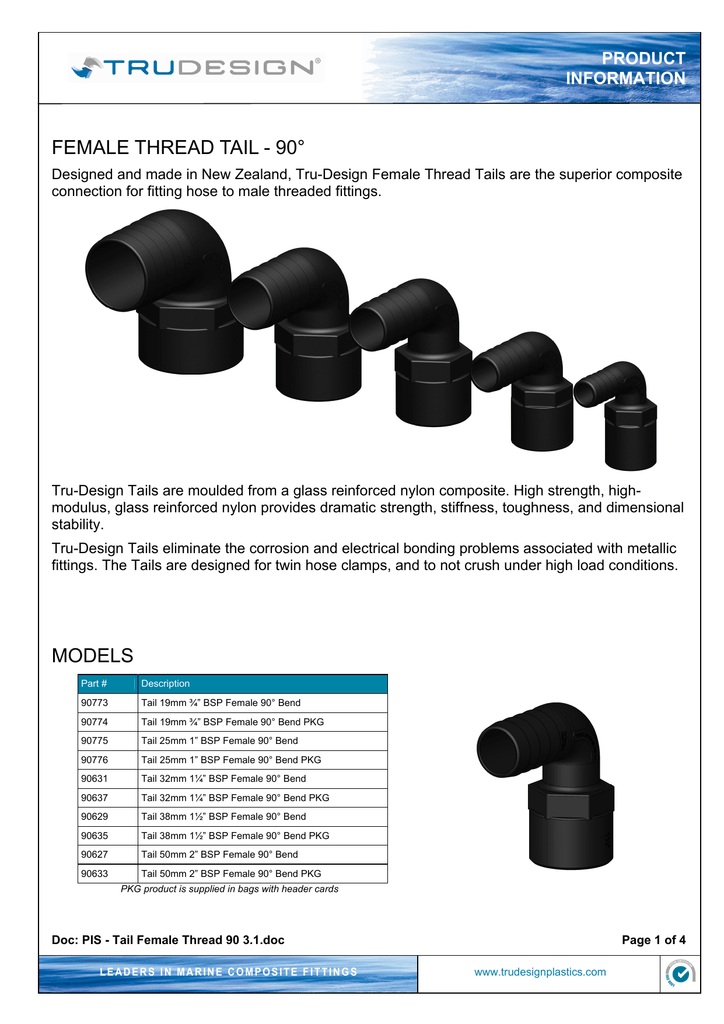 TRUDESIGN®

PRODUCT INFORMATION

FEMALE THREAD TAIL - 90°

Designed and made in New Zealand, Tru-Design Female Thread Tails are the superior composite connection for fitting hose to male threaded fittings.

Tru-Design Tails are moulded from a glass reinforced nylon composite. High strength, high-modulus, glass reinforced nylon provides dramatic strength, stiffness, toughness, and dimensional stability.

Tru-Design Tails eliminate the corrosion and electrical bonding problems associated with metallic fittings. The Tails are designed for twin hose clamps, and to not crush under high load conditions.

MODELS

| Part # | Description |
|---|---|
| 90773 | Tail 19mm ¾" BSP Female 90° Bend |
| 90774 | Tail 19mm ¾" BSP Female 90° Bend PKG |
| 90775 | Tail 25mm 1" BSP Female 90° Bend |
| 90776 | Tail 25mm 1" BSP Female 90° Bend PKG |
| 90631 | Tail 32mm 1¼" BSP Female 90° Bend |
| 90637 | Tail 32mm 1¼" BSP Female 90° Bend PKG |
| 90629 | Tail 38mm 1½" BSP Female 90° Bend |
| 90635 | Tail 38mm 1½" BSP Female 90° Bend PKG |
| 90627 | Tail 50mm 2" BSP Female 90° Bend |
| 90633 | Tail 50mm 2" BSP Female 90° Bend PKG |

PKG product is supplied in bags with header cards

Doc: PIS - Tail Female Thread 90 3.1.doc

Page 1 of 4

LEADERS IN MARINE COMPOSITE FITTINGS

www.trudesignplastics.com